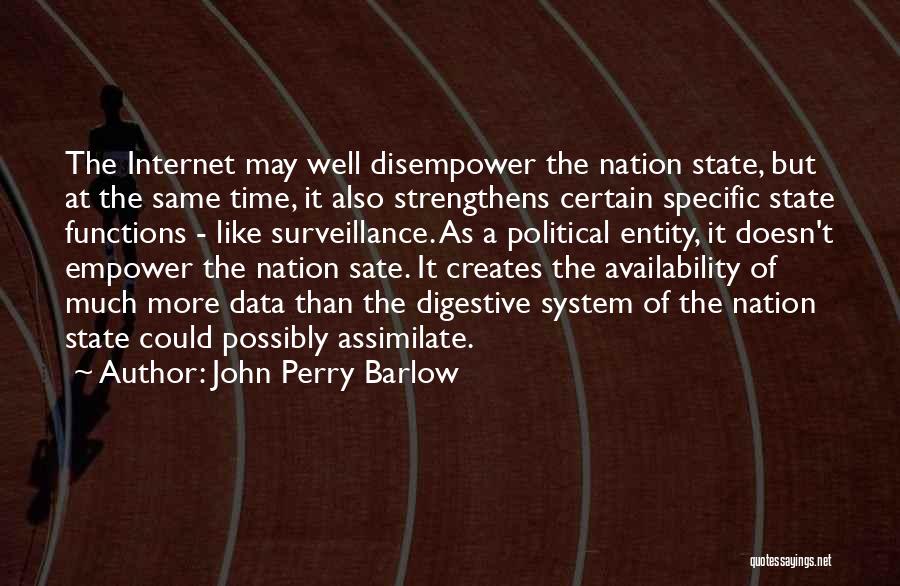 The Internet may well disempower the nation state, but at the same time, it also strengthens certain specific state functions - like surveillance. As a political entity, it doesn't empower the nation sate. It creates the availability of much more data than the digestive system of the nation state could possibly assimilate.
~ Author: John Perry Barlow

quotessayings.net